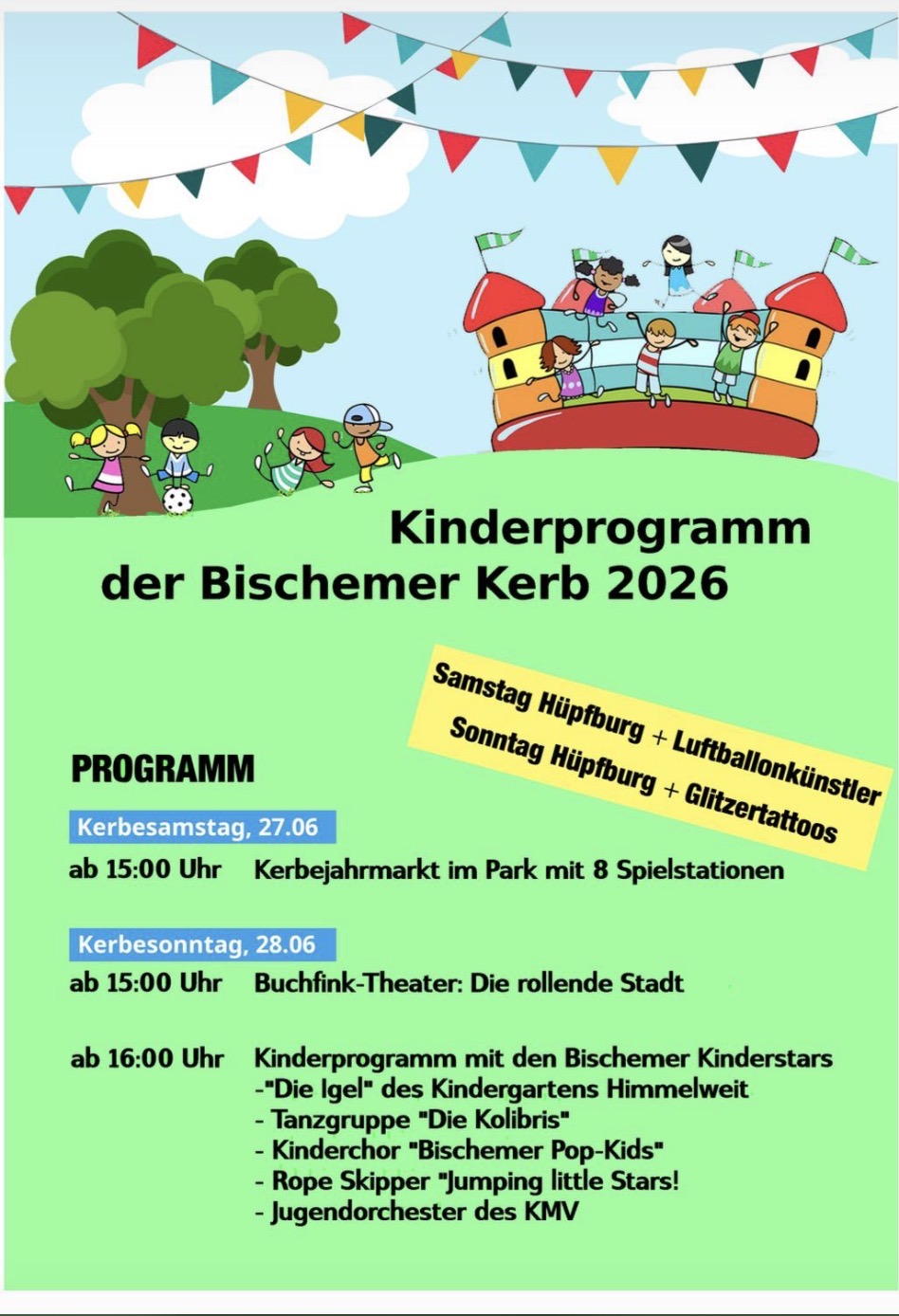 Kinderprogramm der Bischemer Kerb 2026

Samstag Hüpfburg + Luftballonkünstler
Sonntag Hüpfburg + Glitzertattoos

PROGRAMM

Kerbesamstag, 27.06

ab 15:00 Uhr Kerbejahrmarkt im Park mit 8 Spielstationen

Kerbesonntag, 28.06

ab 15:00 Uhr Buchfink-Theater: Die rollende Stadt

ab 16:00 Uhr Kinderprogramm mit den Bischemer Kinderstars
-"Die Igel" des Kindergartens Himmelweit
- Tanzgruppe "Die Kolibris"
- Kinderchor "Bischemer Pop-Kids"
- Rope Skipper "Jumping little Stars!
- Jugendorchester des KMV